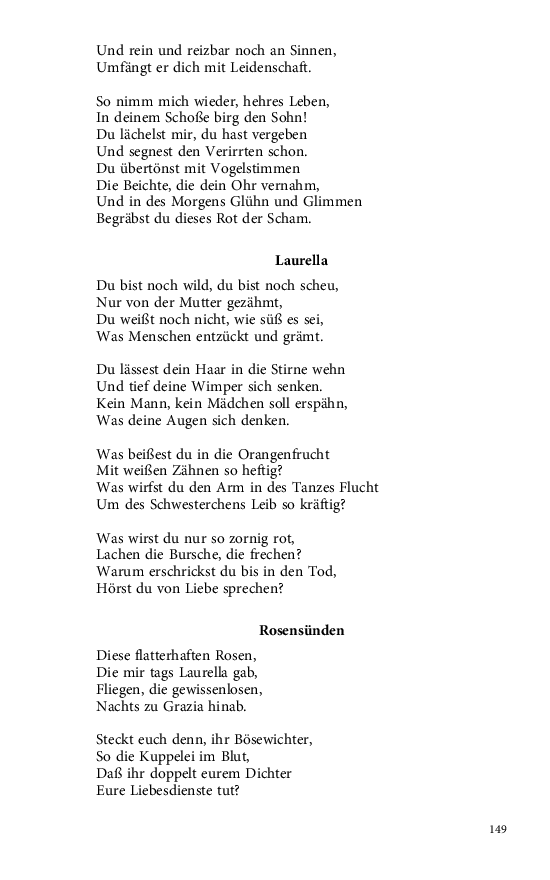 Und rein und reizbar noch an Sinnen,
Umfängt er dich mit Leidenschaft.

So nimm mich wieder, hehres Leben,
In deinem Schoße birg den Sohn!
Du lächelst mir, du hast vergeben
Und segnest den Verirrten schon.
Du übertönst mit Vogelstimmen
Die Beichte, die dein Ohr vernahm,
Und in des Morgens Glühn und Glimmen
Begräbst du dieses Rot der Scham.

Laurella

Du bist noch wild, du bist noch scheu,
Nur von der Mutter gezähmt,
Du weißt noch nicht, wie süß es sei,
Was Menschen entzückt und grämt.

Du lässest dein Haar in die Stirne wehn
Und tief deine Wimper sich senken.
Kein Mann, kein Mädchen soll erspähn,
Was deine Augen sich denken.

Was beißest du in die Orangenfrucht
Mit weißen Zähnen so heftig?
Was wirfst du den Arm in des Tanzes Flucht
Um des Schwesterchens Leib so kräftig?

Was wirst du nur so zornig rot,
Lachen die Bursche, die frechen?
Warum erschrickst du bis in den Tod,
Hörst du von Liebe sprechen?

Rosensünden

Diese flatterhaften Rosen,
Die mir tags Laurella gab,
Fliegen, die gewissenlosen,
Nachts zu Grazia hinab.

Steckt euch denn, ihr Bösewichter,
So die Kuppelei im Blut,
Daß ihr doppelt eurem Dichter
Eure Liebesdienste tut?

149